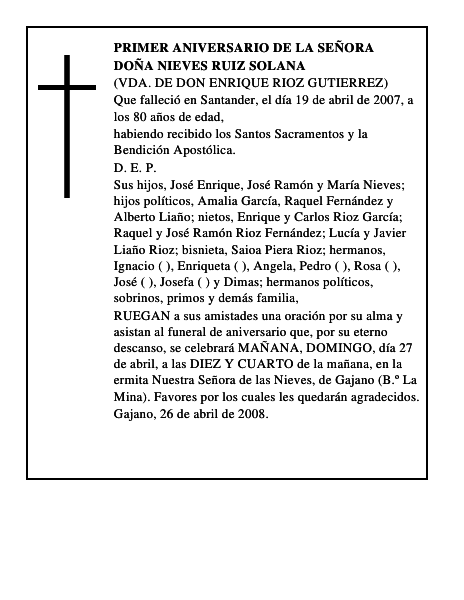 PRIMER ANIVERSARIO DE LA SEÑORA DOÑA NIEVES RUIZ SOLANA
(VDA. DE DON ENRIQUE RIOZ GUTIERREZ)
Que falleció en Santander, el día 19 de abril de 2007, a los 80 años de edad,
habiendo recibido los Santos Sacramentos y la Bendición Apostólica.
D. E. P.
Sus hijos, José Enrique, José Ramón y María Nieves; hijos políticos, Amalia García, Raquel Fernández y Alberto Liaño; nietos, Enrique y Carlos Rioz García; Raquel y José Ramón Rioz Fernández; Lucía y Javier Liaño Rioz; bisnieta, Saioa Piera Rioz; hermanos, Ignacio ( ), Enriqueta ( ), Angela, Pedro ( ), Rosa ( ), José ( ), Josefa ( ) y Dimas; hermanos políticos, sobrinos, primos y demás familia,
RUEGAN a sus amistades una oración por su alma y asistan al funeral de aniversario que, por su eterno descanso, se celebrará MAÑANA, DOMINGO, día 27 de abril, a las DIEZ Y CUARTO de la mañana, en la ermita Nuestra Señora de las Nieves, de Gajano (B.º La Mina). Favores por los cuales les quedarán agradecidos.
Gajano, 26 de abril de 2008.